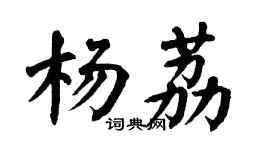 杨荔

词典网